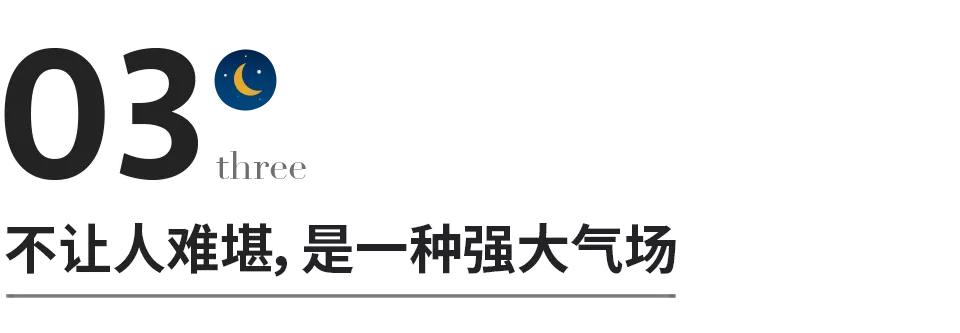 03
three
不让人难堪, 是一种强大气场